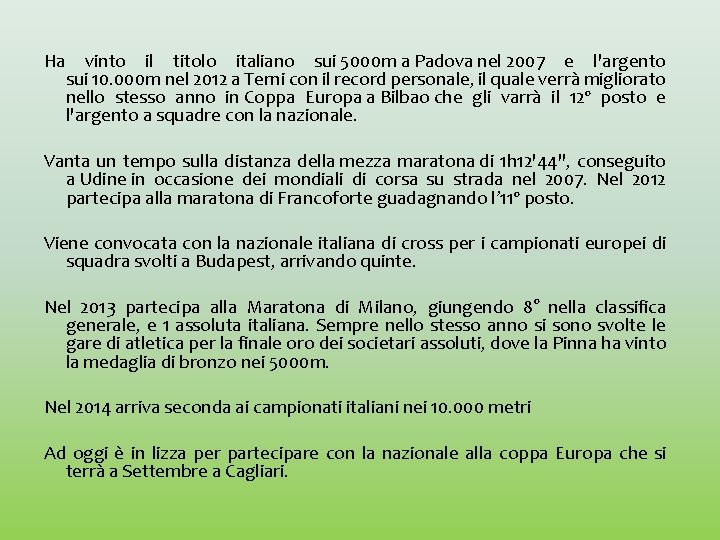 Ha vinto il titolo italiano sui 5000m a Padova nel 2007 e l'argento sui 10.000m nel 2012 a Terni con il record personale, il quale verrà migliorato nello stesso anno in Coppa Europa a Bilbao che gli varrà il 12° posto e l'argento a squadre con la nazionale.

Vanta un tempo sulla distanza della mezza maratona di 1h12'44", conseguito a Udine in occasione dei mondiali di corsa su strada nel 2007. Nel 2012 partecipa alla maratona di Francoforte guadagnando l'11° posto.

Viene convocata con la nazionale italiana di cross per i campionati europei di squadra svolti a Budapest, arrivando quinte.

Nel 2013 partecipa alla Maratona di Milano, giungendo 8° nella classifica generale, e 1 assoluta italiana. Sempre nello stesso anno si sono svolte le gare di atletica per la finale oro dei societari assoluti, dove la Pinna ha vinto la medaglia di bronzo nei 5000m.

Nel 2014 arriva seconda ai campionati italiani nei 10.000 metri

Ad oggi è in lizza per partecipare con la nazionale alla coppa Europa che si terrà a Settembre a Cagliari.